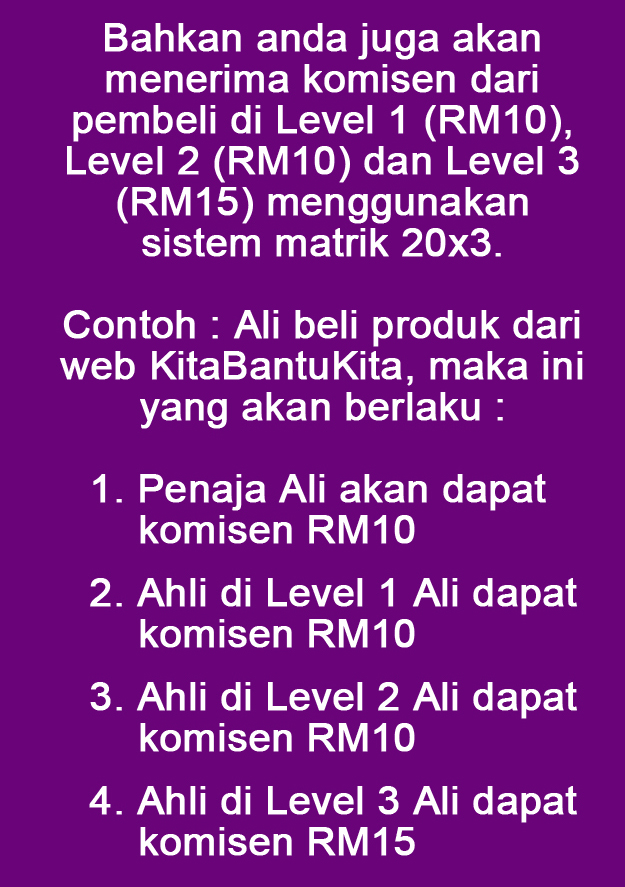 Bahkan anda juga akan menerima komisen dari pembeli di Level 1 (RM10), Level 2 (RM10) dan Level 3 (RM15) menggunakan sistem matrik 20x3.

Contoh : Ali beli produk dari web KitaBantuKita, maka ini yang akan berlaku :

1. Penaja Ali akan dapat komisen RM10
2. Ahli di Level 1 Ali dapat komisen RM10
3. Ahli di Level 2 Ali dapat komisen RM10
4. Ahli di Level 3 Ali dapat komisen RM15